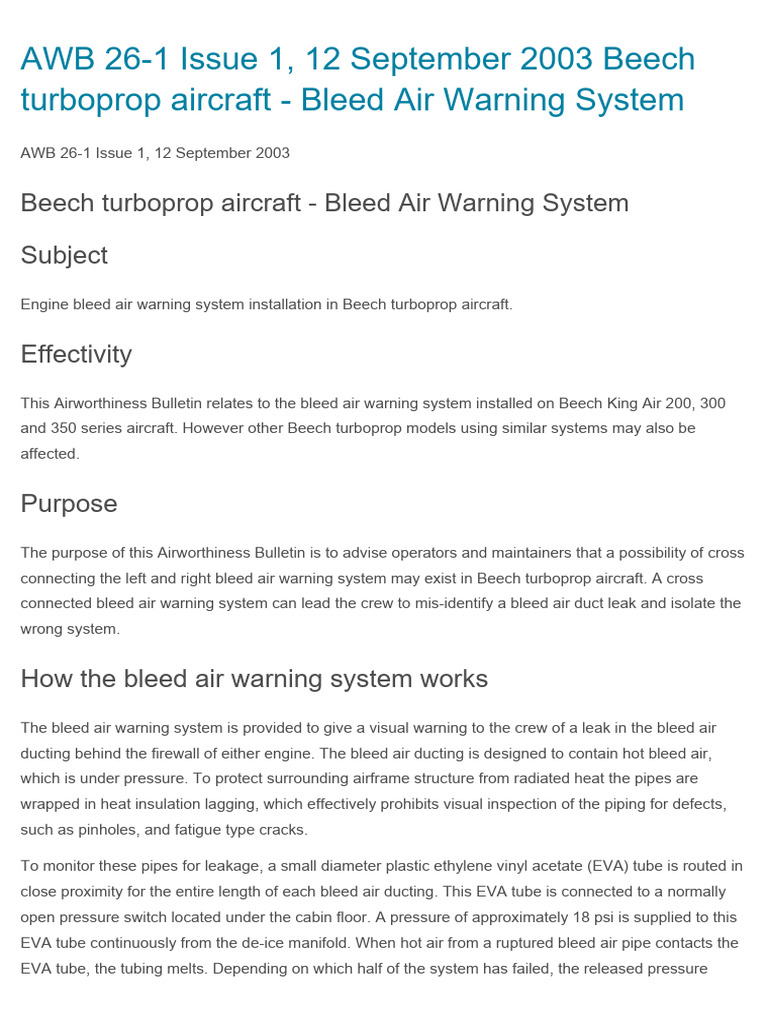 AWB 26-1 Issue 1, 12 September 2003 Beech turboprop aircraft - Bleed Air Warning System

AWB 26-1 Issue 1, 12 September 2003

Beech turboprop aircraft - Bleed Air Warning System

Subject

Engine bleed air warning system installation in Beech turboprop aircraft.

Effectivity

This Airworthiness Bulletin relates to the bleed air warning system installed on Beech King Air 200, 300 and 350 series aircraft. However other Beech turboprop models using similar systems may also be affected.

Purpose

The purpose of this Airworthiness Bulletin is to advise operators and maintainers that a possibility of cross connecting the left and right bleed air warning system may exist in Beech turboprop aircraft. A cross connected bleed air warning system can lead the crew to mis-identify a bleed air duct leak and isolate the wrong system.

How the bleed air warning system works

The bleed air warning system is provided to give a visual warning to the crew of a leak in the bleed air ducting behind the firewall of either engine. The bleed air ducting is designed to contain hot bleed air, which is under pressure. To protect surrounding airframe structure from radiated heat the pipes are wrapped in heat insulation lagging, which effectively prohibits visual inspection of the piping for defects, such as pinholes, and fatigue type cracks.

To monitor these pipes for leakage, a small diameter plastic ethylene vinyl acetate (EVA) tube is routed in close proximity for the entire length of each bleed air ducting. This EVA tube is connected to a normally open pressure switch located under the cabin floor. A pressure of approximately 18 psi is supplied to this EVA tube continuously from the de-ice manifold. When hot air from a ruptured bleed air pipe contacts the EVA tube, the tubing melts. Depending on which half of the system has failed, the released pressure